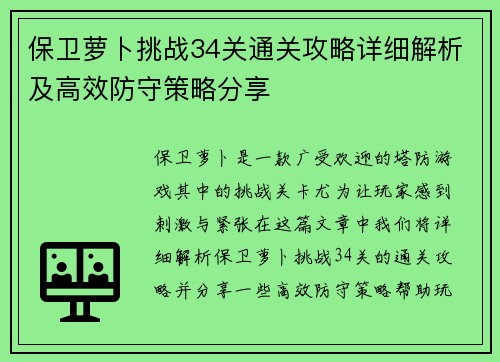 保卫萝卜挑战34关通关攻略详细解析及高效防守策略分享

保卫萝卜是一款广受欢迎的塔防游戏其中的挑战关卡尤为让玩家感到刺激与紧张在这篇文章中我们将详细解析保卫萝卜挑战34关的通关攻略并分享一些高效防守策略帮助玩